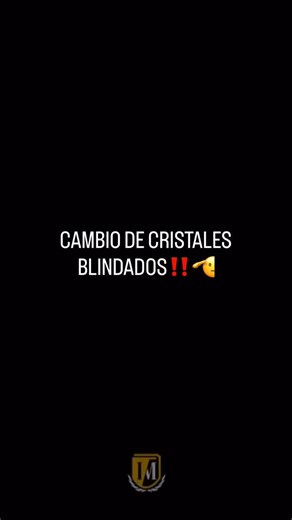 CAMBIO DE CRISTALES BLINDADOS‼️🫡

IM